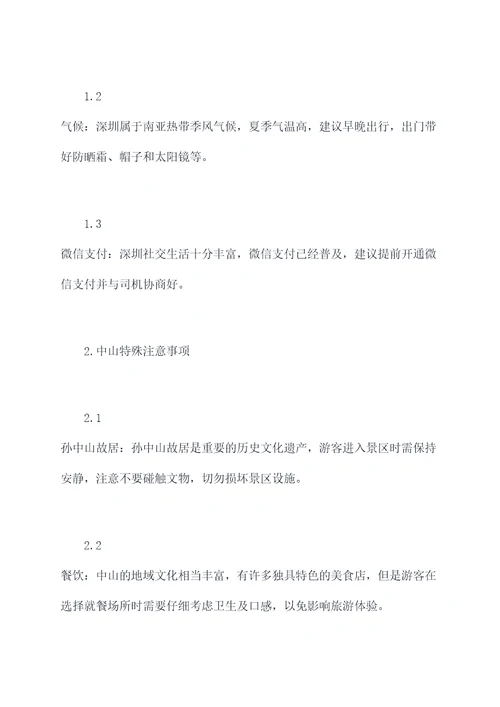 1.2

气候：深圳属于南亚热带季风气候，夏季气温高，建议早晚出行，出门带好防晒霜、帽子和太阳镜等。

1.3

微信支付：深圳社交生活十分丰富，微信支付已经普及，建议提前开通微信支付并与司机协商好。

2.中山特殊注意事项

2.1

孙中山故居：孙中山故居是重要的历史文化遗产，游客进入景区时需保持安静，注意不要碰触文物，切勿损坏景区设施。

2.2

餐饮：中山的地域文化相当丰富，有许多独具特色的美食店，但是游客在选择就餐场所时需要仔细考虑卫生及口感，以免影响旅游体验。